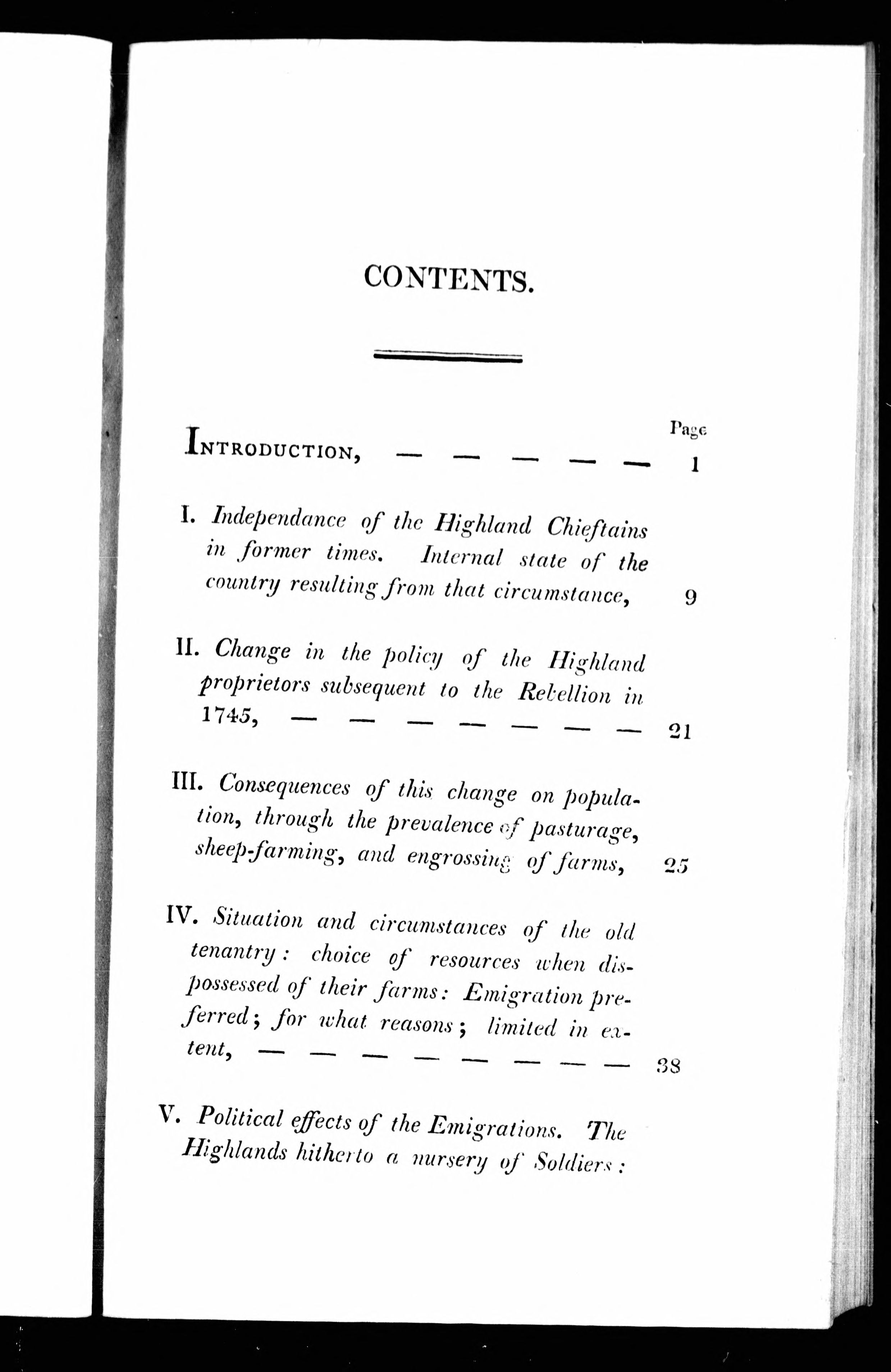 CONTENTS.

Page

INTRODUCTION, — — — — — 1

I. Independance of the Highland Chieftains in former times. Internal state of the country resulting from that circumstance, 9

II. Change in the policy of the Highland proprietors subsequent to the Rebellion in 1745, — — — — — — — 21

III. Consequences of this change on population, through the prevalence of pasturage, sheep-farming, and engrossing of farms, 25

IV. Situation and circumstances of the old tenantry: choice of resources when dispossessed of their farms: Emigration preferred; for what reasons; limited in extent, — — — — — — — — 38

V. Political effects of the Emigrations. The Highlands hitherto a nursery of Soldiers: